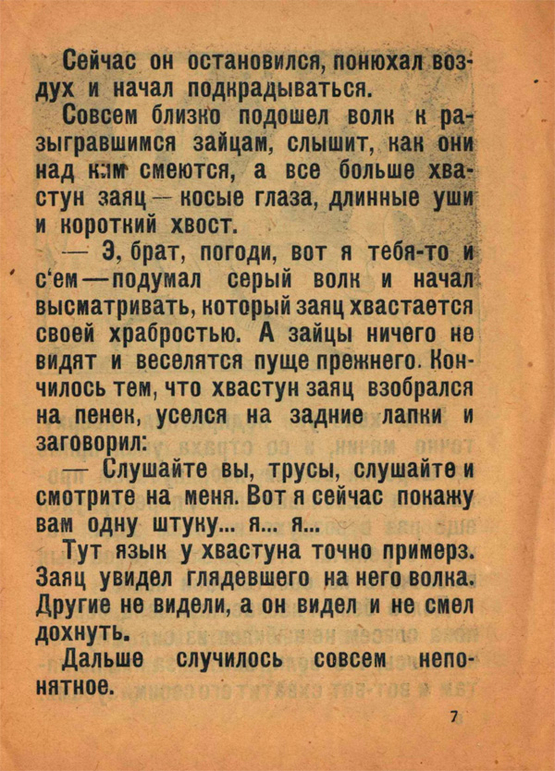 Сейчас он остановился, понюхал воздух и начал подкрадываться.

Совсем близко подошел волк к разыгравшимся зайцам, слышит, как они над ним смеются, а все больше хвастун заяц — косые глаза, длинные уши и короткий хвост.

— Э, брат, погоди, вот я тебя-то и с'ем — подумал серый волк и начал высматривать, который заяц хвастается своей храбростью. А зайцы ничего не видят и веселятся пуще прежнего. Кончилось тем, что хвастун заяц взобрался на пенек, уселся на задние лапки и заговорил:

— Слушайте вы, трусы, слушайте и смотрите на меня. Вот я сейчас покажу вам одну штуку... я... я...

Тут язык у хвастуна точно примерз. Заяц увидел глядевшего на него волка. Другие не видели, а он видел и не смел дохнуть.

Дальше случилось совсем непонятное.

7